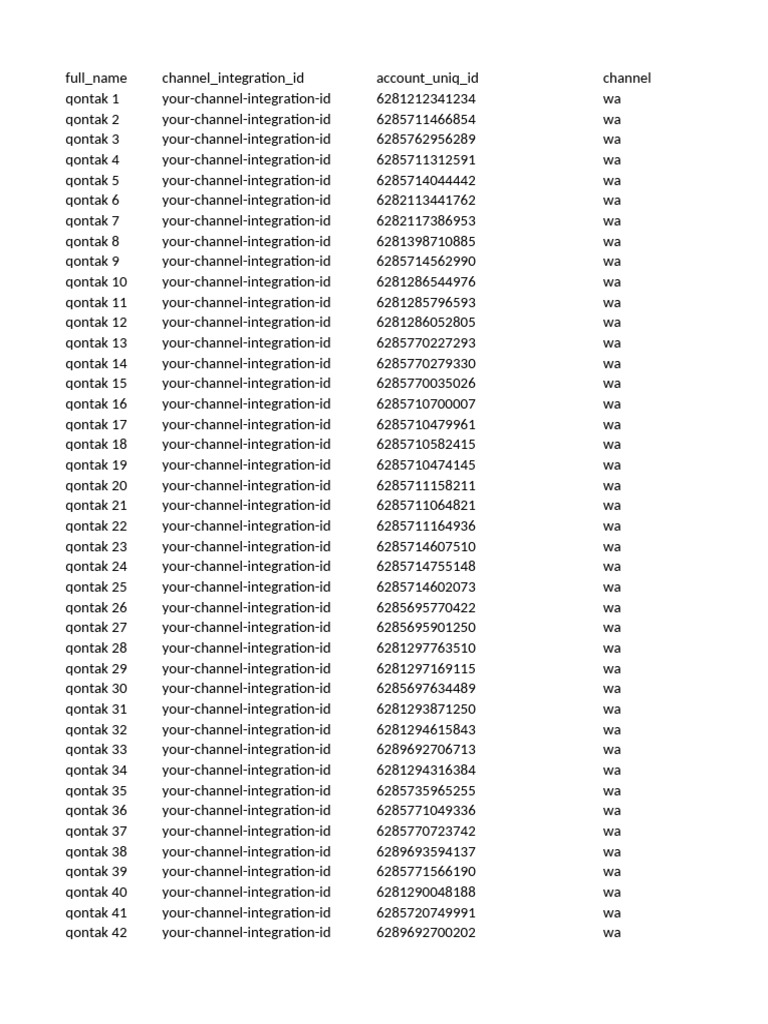 | full_name | channel_integration_id | account_uniq_id | channel |
|---|---|---|---|
| qontak 1 | your-channel-integration-id | 6281212341234 | wa |
| qontak 2 | your-channel-integration-id | 6285711466854 | wa |
| qontak 3 | your-channel-integration-id | 6285762956289 | wa |
| qontak 4 | your-channel-integration-id | 6285711312591 | wa |
| qontak 5 | your-channel-integration-id | 6285714044442 | wa |
| qontak 6 | your-channel-integration-id | 6282113441762 | wa |
| qontak 7 | your-channel-integration-id | 6282117386953 | wa |
| qontak 8 | your-channel-integration-id | 6281398710885 | wa |
| qontak 9 | your-channel-integration-id | 6285714562990 | wa |
| qontak 10 | your-channel-integration-id | 6281286544976 | wa |
| qontak 11 | your-channel-integration-id | 6281285796593 | wa |
| qontak 12 | your-channel-integration-id | 6281286052805 | wa |
| qontak 13 | your-channel-integration-id | 6285770227293 | wa |
| qontak 14 | your-channel-integration-id | 6285770279330 | wa |
| qontak 15 | your-channel-integration-id | 6285770035026 | wa |
| qontak 16 | your-channel-integration-id | 6285710700007 | wa |
| qontak 17 | your-channel-integration-id | 6285710479961 | wa |
| qontak 18 | your-channel-integration-id | 6285710582415 | wa |
| qontak 19 | your-channel-integration-id | 6285710474145 | wa |
| qontak 20 | your-channel-integration-id | 6285711158211 | wa |
| qontak 21 | your-channel-integration-id | 6285711064821 | wa |
| qontak 22 | your-channel-integration-id | 6285711164936 | wa |
| qontak 23 | your-channel-integration-id | 6285714607510 | wa |
| qontak 24 | your-channel-integration-id | 6285714755148 | wa |
| qontak 25 | your-channel-integration-id | 6285714602073 | wa |
| qontak 26 | your-channel-integration-id | 6285695770422 | wa |
| qontak 27 | your-channel-integration-id | 6285695901250 | wa |
| qontak 28 | your-channel-integration-id | 6281297763510 | wa |
| qontak 29 | your-channel-integration-id | 6281297169115 | wa |
| qontak 30 | your-channel-integration-id | 6285697634489 | wa |
| qontak 31 | your-channel-integration-id | 6281293871250 | wa |
| qontak 32 | your-channel-integration-id | 6281294615843 | wa |
| qontak 33 | your-channel-integration-id | 6289692706713 | wa |
| qontak 34 | your-channel-integration-id | 6281294316384 | wa |
| qontak 35 | your-channel-integration-id | 6285735965255 | wa |
| qontak 36 | your-channel-integration-id | 6285771049336 | wa |
| qontak 37 | your-channel-integration-id | 6285770723742 | wa |
| qontak 38 | your-channel-integration-id | 6289693594137 | wa |
| qontak 39 | your-channel-integration-id | 6285771566190 | wa |
| qontak 40 | your-channel-integration-id | 6281290048188 | wa |
| qontak 41 | your-channel-integration-id | 6285720749991 | wa |
| qontak 42 | your-channel-integration-id | 6289692700202 | wa |